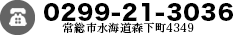 0299-21-3036
常総市水海道森下町4349